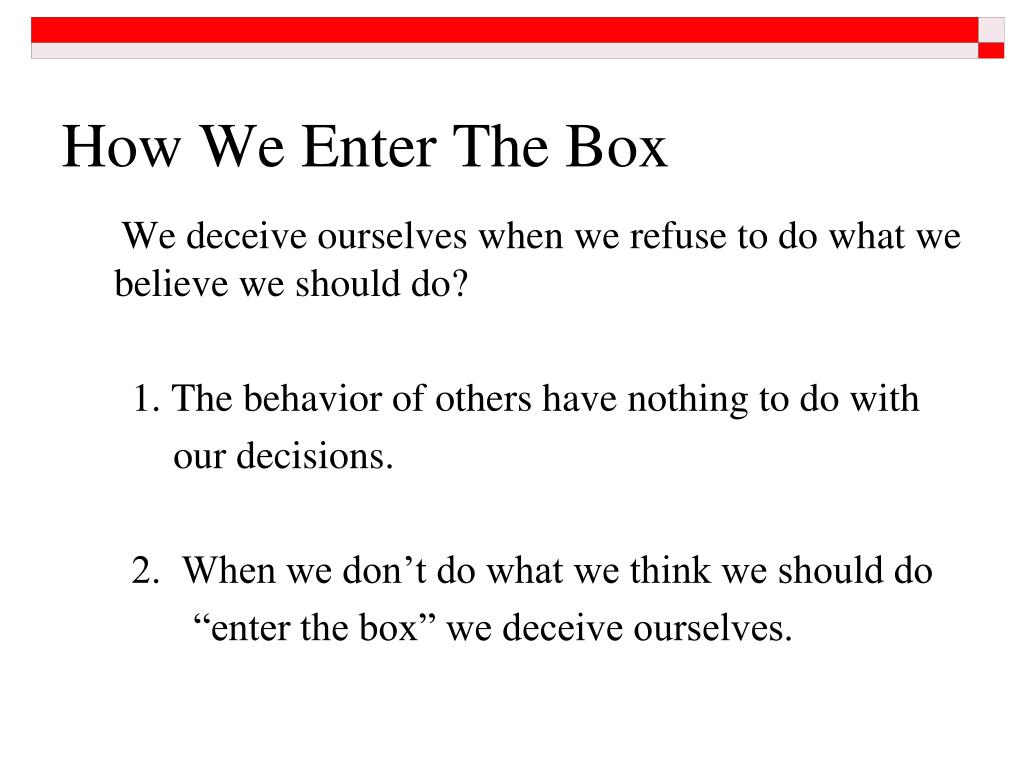 How We Enter The Box

We deceive ourselves when we refuse to do what we believe we should do?

1. The behavior of others have nothing to do with our decisions.

2. When we don’t do what we think we should do “enter the box” we deceive ourselves.